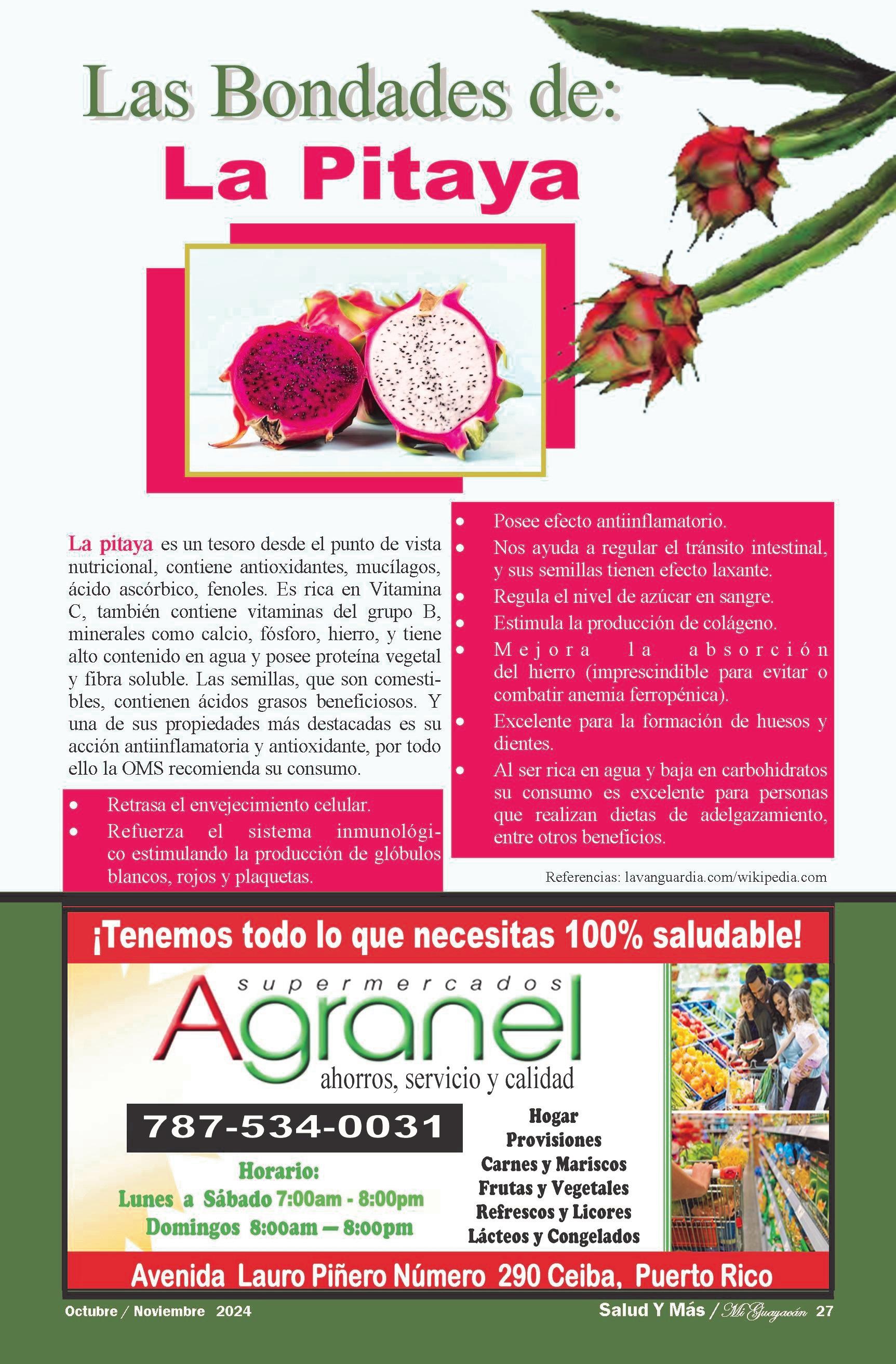 Las Bondades de:

La Pitaya

La pitaya es un tesoro desde el punto de vista nutricional, contiene antioxidantes, mucílagos, ácido ascórbico, fenoles. Es rica en Vitamina C, también contiene vitaminas del grupo B, minerales como calcio, fósforo, hierro, y tiene alto contenido en agua y posee proteína vegetal y fibra soluble. Las semillas, que son comestibles, contienen ácidos grasos beneficiosos. Y una de sus propiedades más destacadas es su acción antiinflamatoria y antioxidante, por todo ello la OMS recomienda su consumo.

• Retrasa el envejecimiento celular.
• Refuerza el sistema inmunológico estimulando la producción de glóbulos blancos, rojos y plaquetas.

• Posee efecto antiinflamatorio.
• Nos ayuda a regular el tránsito intestinal, y sus semillas tienen efecto laxante.
• Regula el nivel de azúcar en sangre.
• Estimula la producción de colágeno.
• Mejora la absorción del hierro (imprescindible para evitar o combatir anemia ferropénica).
• Excelente para la formación de huesos y dientes.
• Al ser rica en agua y baja en carbohidratos su consumo es excelente para personas que realizan dietas de adelgazamiento, entre otros beneficios.

Referencias: lavanguardia.com/wikipedia.com

¡Tenemos todo lo que necesitas 100% saludable!

supermercados
Agranel
ahorros, servicio y calidad

787-534-0031

Horario:
Lunes a Sábado 7:00am - 8:00pm
Domingos 8:00am — 8:00pm

Hogar
Provisiones
Carnes y Mariscos
Frutas y Vegetales
Refrescos y Licores
Lácteos y Congelados

Avenida Lauro Piñero Número 290 Ceiba, Puerto Rico

Octubre / Noviembre 2024

Salud Y Más / Mi Guayacán 27